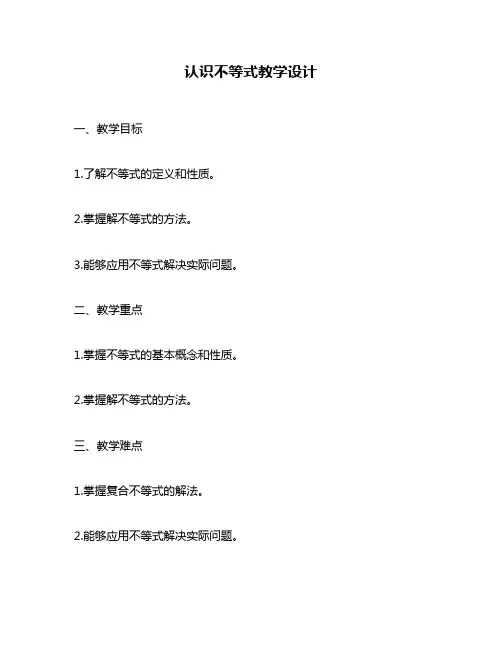 认识不等式教学设计

一、教学目标

1.了解不等式的定义和性质。

2.掌握解不等式的方法。

3.能够应用不等式解决实际问题。

二、教学重点

1.掌握不等式的基本概念和性质。

2.掌握解不等式的方法。

三、教学难点

1.掌握复合不等式的解法。

2.能够应用不等式解决实际问题。